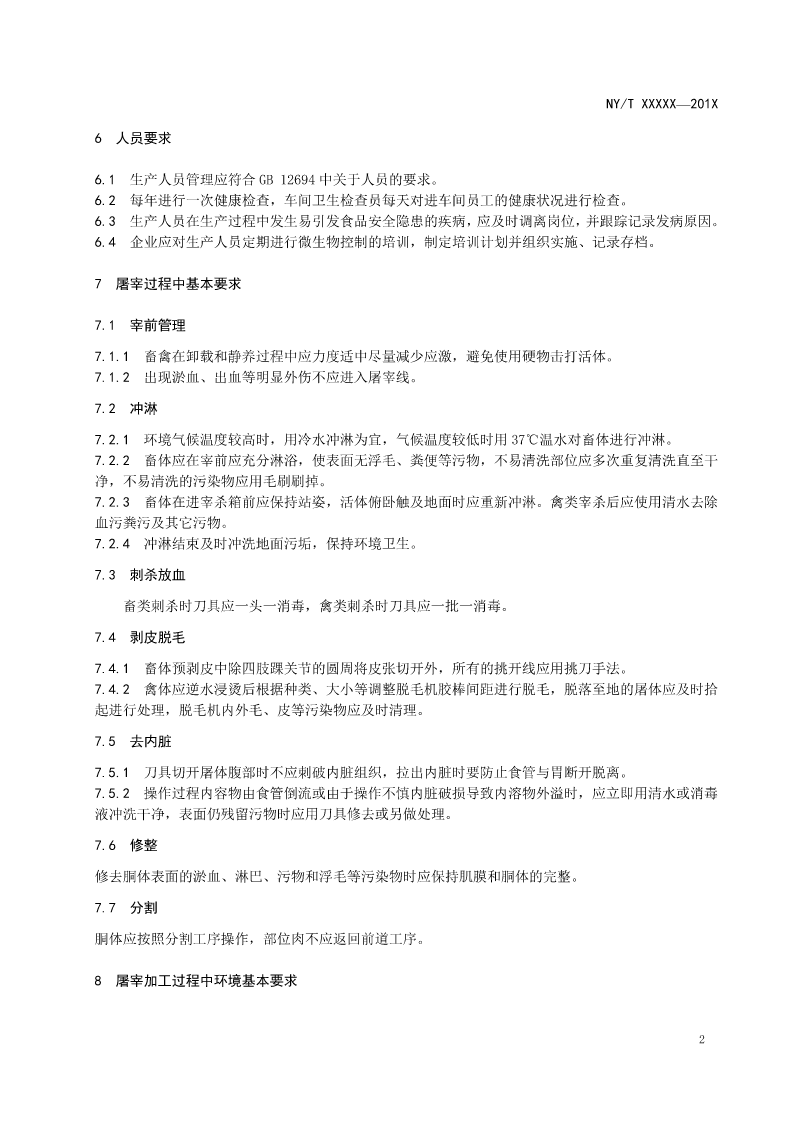 NY/T XXXXX—201X

6 人员要求

6.1 生产人员管理应符合 GB 12694 中关于人员的要求。
6.2 每年进行一次健康检查，车间卫生检查员每天对进车间员工的健康状况进行检查。
6.3 生产人员在生产过程中发生易引发食品安全隐患的疾病，应及时调离岗位，并跟踪记录发病原因。
6.4 企业应对生产人员定期进行微生物控制的培训，制定培训计划并组织实施、记录存档。

7 屠宰过程中基本要求

7.1 宰前管理

7.1.1 畜禽在卸载和静养过程中应力度适中尽量减少应激，避免使用硬物击打活体。
7.1.2 出现淤血、出血等明显外伤不应进入屠宰线。

7.2 冲淋

7.2.1 环境气候温度较高时，用冷水冲淋为宜，气候温度较低时用 37℃温水对畜体进行冲淋。
7.2.2 畜体应在宰前应充分淋浴，使表面无浮毛、粪便等污物，不易清洗部位应多次重复清洗直至干净，不易清洗的污染物应用毛刷刷掉。
7.2.3 畜体在进宰杀箱前应保持站姿，活体俯卧触及地面时应重新冲淋。禽类宰杀后应使用清水去除血污粪污及其它污物。
7.2.4 冲淋结束及时冲洗地面污垢，保持环境卫生。

7.3 刺杀放血

畜类刺杀时刀具应一头一消毒，禽类刺杀时刀具应一批一消毒。

7.4 剥皮脱毛

7.4.1 畜体预剥皮中除四肢踝关节的圆周将皮张切开外，所有的挑开线应用挑刀手法。
7.4.2 禽体应逆水浸烫后根据种类、大小等调整脱毛机胶棒间距进行脱毛，脱落至地的屠体应及时拾起进行处理，脱毛机内外毛、皮等污染物应及时清理。

7.5 去内脏

7.5.1 刀具切开屠体腹部时不应刺破内脏组织，拉出内脏时要防止食管与胃断开脱离。
7.5.2 操作过程内容物由食管倒流或由于操作不慎内脏破损导致内溶物外溢时，应立即用清水或消毒液冲洗干净，表面仍残留污物时应用刀具修去或另做处理。

7.6 修整

修去胴体表面的淤血、淋巴、污物和浮毛等污染物时应保持肌膜和胴体的完整。

7.7 分割

胴体应按照分割工序操作，部位肉不应返回前道工序。

8 屠宰加工过程中环境基本要求

2